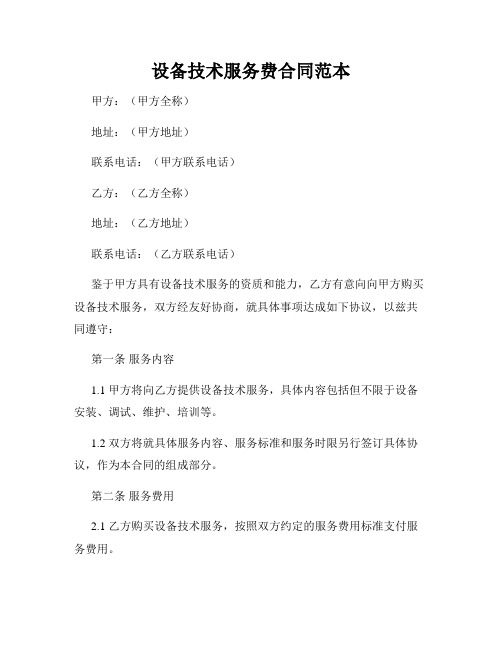 设备技术服务费合同范本

甲方：（甲方全称）

地址：（甲方地址）

联系电话：（甲方联系电话）

乙方：（乙方全称）

地址：（乙方地址）

联系电话：（乙方联系电话）

鉴于甲方具有设备技术服务的资质和能力，乙方有意向向甲方购买设备技术服务，双方经友好协商，就具体事项达成如下协议，以兹共同遵守：

第一条 服务内容

1.1 甲方将向乙方提供设备技术服务，具体内容包括但不限于设备安装、调试、维护、培训等。

1.2 双方将就具体服务内容、服务标准和服务时限另行签订具体协议，作为本合同的组成部分。

第二条 服务费用

2.1 乙方购买设备技术服务，按照双方约定的服务费用标准支付服务费用。